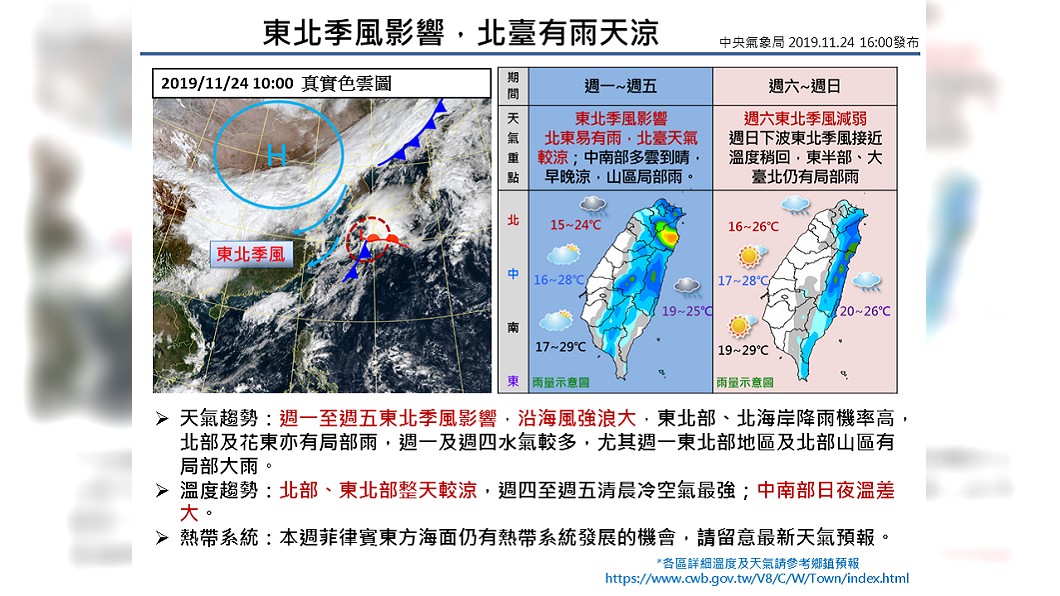 東北季風影響，北臺有雨天涼

中央氣象局 2019.11.24 16:00發布

2019/11/24 10:00 真實色雲圖

H

東北季風

| 期間 | 週一~週五 | 週六~週日 |
|---|---|---|
| 天氣重點 | 東北季風影響 北東易有雨，北臺天氣較涼；中南部多雲到晴，早晚涼，山區局部雨。 | 週六東北季風減弱 週日下波東北季風接近 溫度稍回，東半部、大臺北仍有局部雨 |
| 北 中 南 東 | 15~24℃ 16~28℃ 19~25℃ 17~29℃ 雨量示意圖 | 16~26℃ 17~28℃ 20~26℃ 19~29℃ 雨量示意圖 |

➢ 天氣趨勢：週一至週五東北季風影響，沿海風強浪大，東北部、北海岸降雨機率高，北部及花東亦有局部雨，週一及週四水氣較多，尤其週一東北部地區及北部山區有局部大雨。

➢ 溫度趨勢：北部、東北部整天較涼，週四至週五清晨冷空氣最強；中南部日夜溫差大。

➢ 熱帶系統：本週菲律賓東方海面仍有熱帶系統發展的機會，請留意最新天氣預報。

*各區詳細溫度及天氣請參考鄉鎮預報
https://www.cwb.gov.tw/V8/C/W/Town/index.html